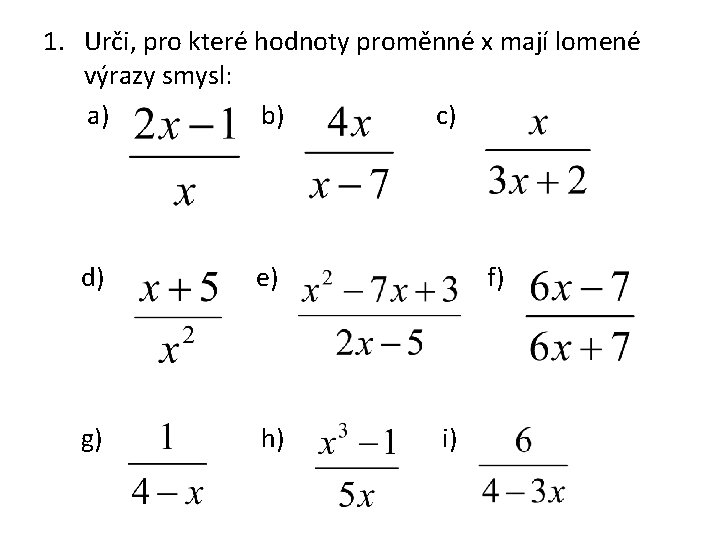 1. Urči, pro které hodnoty proměnné x mají lomené výrazy smysl:

a) $\frac{2x-1}{x}$ b) $\frac{4x}{x-7}$ c) $\frac{x}{3x+2}$

d) $\frac{x+5}{x^2}$ e) $\frac{x^2-7x+3}{2x-5}$ f) $\frac{6x-7}{6x+7}$

g) $\frac{1}{4-x}$ h) $\frac{x^3-1}{5x}$ i) $\frac{6}{4-3x}$